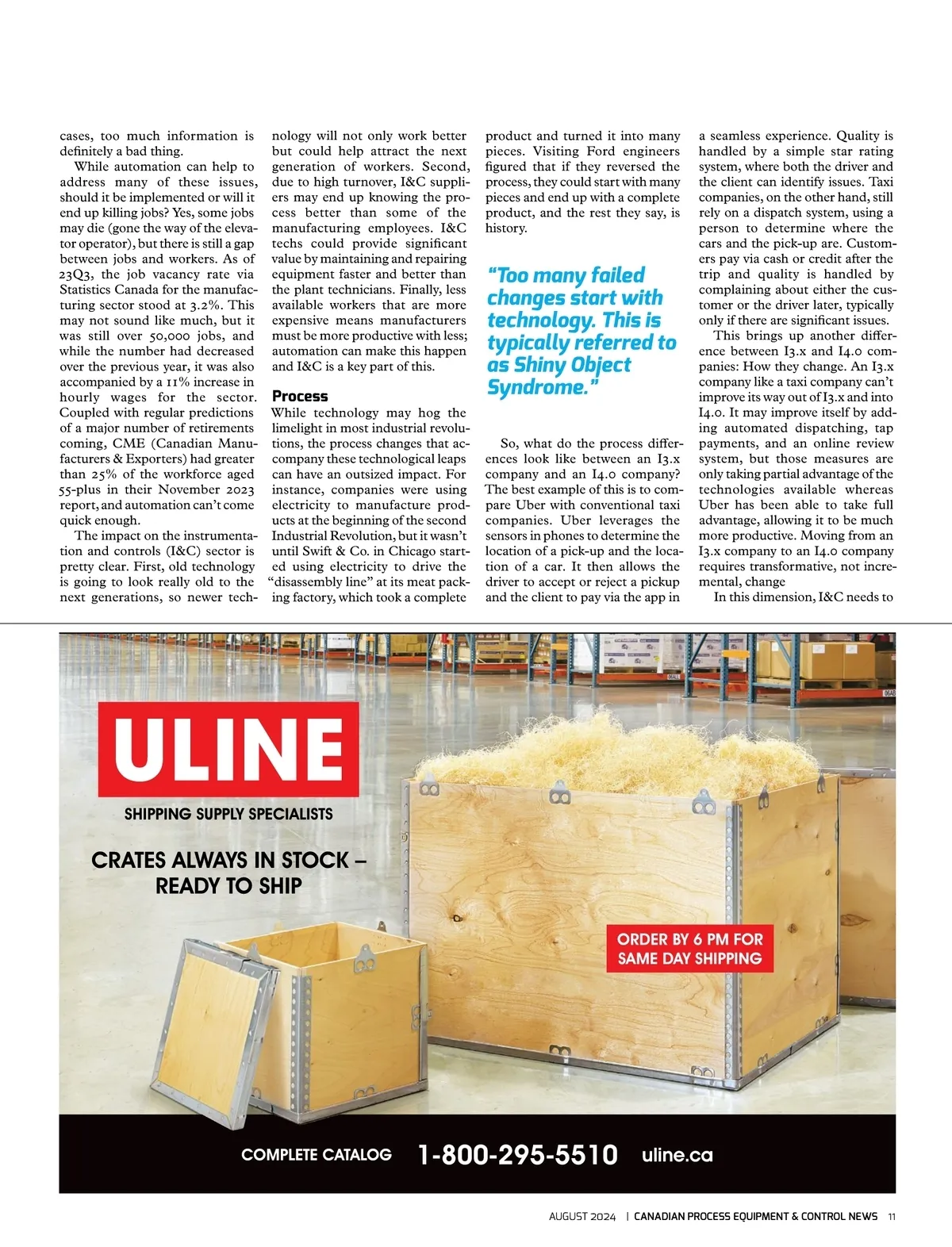 cases, too much information is definitely a bad thing.

While automation can help to address many of these issues, should it be implemented or will it end up killing jobs? Yes, some jobs may die (gone the way of the elevator operator), but there is still a gap between jobs and workers. As of 23Q3, the job vacancy rate via Statistics Canada for the manufacturing sector stood at 3.2%. This may not sound like much, but it was still over 50,000 jobs, and while the number had decreased over the previous year, it was also accompanied by a 11% increase in hourly wages for the sector. Coupled with regular predictions of a major number of retirements coming, CME (Canadian Manufacturers & Exporters) had greater than 25% of the workforce aged 55-plus in their November 2023 report, and automation can't come quick enough.

The impact on the instrumentation and controls (I&C) sector is pretty clear. First, old technology is going to look really old to the next generations, so newer technology will not only work better but could help attract the next generation of workers. Second, due to high turnover, I&C suppliers may end up knowing the process better than some of the manufacturing employees. I&C techs could provide significant value by maintaining and repairing equipment faster and better than the plant technicians. Finally, less available workers that are more expensive means manufacturers must be more productive with less; automation can make this happen and I&C is a key part of this.

Process

While technology may hog the limelight in most industrial revolutions, the process changes that accompany these technological leaps can have an outsized impact. For instance, companies were using electricity to manufacture products at the beginning of the second Industrial Revolution, but it wasn't until Swift & Co. in Chicago started using electricity to drive the "disassembly line" at its meat packing factory, which took a complete product and turned it into many pieces. Visiting Ford engineers figured that if they reversed the process, they could start with many pieces and end up with a complete product, and the rest they say, is history.

"Too many failed changes start with technology. This is typically referred to as Shiny Object Syndrome."

So, what do the process differences look like between an I3.x company and an I4.0 company? The best example of this is to compare Uber with conventional taxi companies. Uber leverages the sensors in phones to determine the location of a pick-up and the location of a car. It then allows the driver to accept or reject a pickup and the client to pay via the app in a seamless experience. Quality is handled by a simple star rating system, where both the driver and the client can identify issues. Taxi companies, on the other hand, still rely on a dispatch system, using a person to determine where the cars and the pick-up are. Customers pay via cash or credit after the trip and quality is handled by complaining about either the customer or the driver later, typically only if there are significant issues.

This brings up another difference between I3.x and I4.0 companies: How they change. An I3.x company like a taxi company can't improve its way out of I3.x and into I4.0. It may improve itself by adding automated dispatching, tap payments, and an online review system, but those measures are only taking partial advantage of the technologies available whereas Uber has been able to take full advantage, allowing it to be much more productive. Moving from an I3.x company to an I4.0 company requires transformative, not incremental, change

In this dimension, I&C needs to

ULINE
SHIPPING SUPPLY SPECIALISTS

CRATES ALWAYS IN STOCK – READY TO SHIP

ORDER BY 6 PM FOR SAME DAY SHIPPING

COMPLETE CATALOG 1-800-295-5510 uline.ca

AUGUST 2024 | CANADIAN PROCESS EQUIPMENT & CONTROL NEWS 11